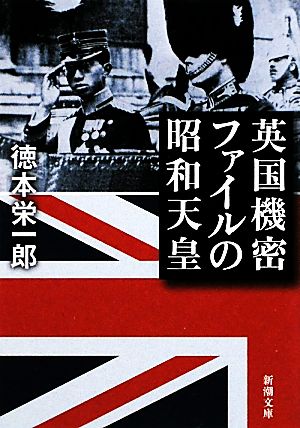 英国機密ファイルの昭和天皇

徳本栄一郎

新潮文庫